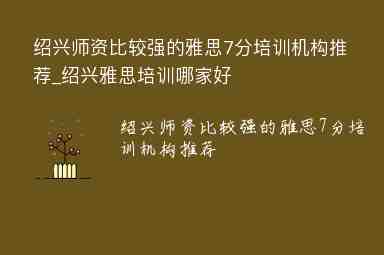 绍兴师资比较强的雅思7分培训机构推荐_绍兴雅思培训哪家好

绍兴师资比较强的雅思7分培训机构推荐